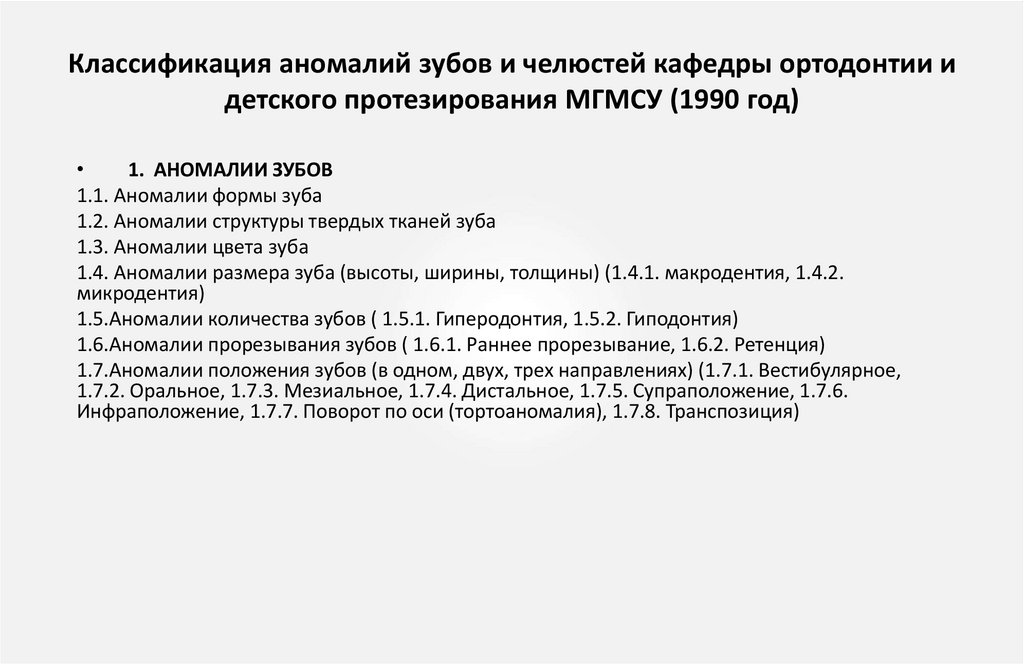 Классификация аномалий зубов и челюстей кафедры ортодонтии и детского протезирования МГМСУ (1990 год)

• 1. АНОМАЛИИ ЗУБОВ
1.1. Аномалии формы зуба
1.2. Аномалии структуры твердых тканей зуба
1.3. Аномалии цвета зуба
1.4. Аномалии размера зуба (высоты, ширины, толщины) (1.4.1. макродентия, 1.4.2. микродентия)
1.5.Аномалии количества зубов ( 1.5.1. Гиперодонтия, 1.5.2. Гиподонтия)
1.6.Аномалии прорезывания зубов ( 1.6.1. Раннее прорезывание, 1.6.2. Ретенция)
1.7.Аномалии положения зубов (в одном, двух, трех направлениях) (1.7.1. Вестибулярное, 1.7.2. Оральное, 1.7.3. Мезиальное, 1.7.4. Дистальное, 1.7.5. Супраположение, 1.7.6. Инфраположение, 1.7.7. Поворот по оси (тортоаномалия), 1.7.8. Транспозиция)